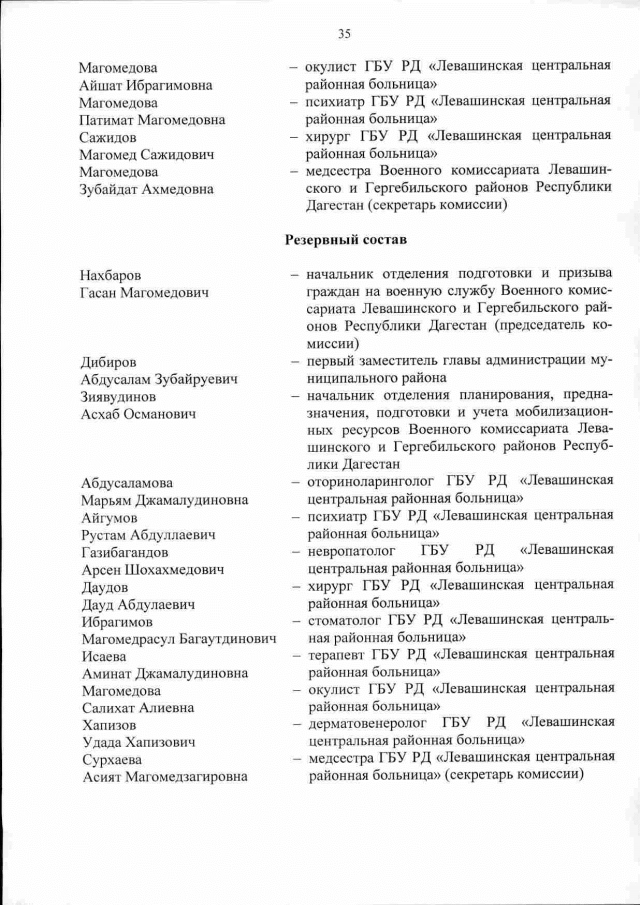 35

Магомедова Айшат Ибрагимовна – окулист ГБУ РД «Левашинская центральная районная больница»

Магомедова Патимат Магомедовна – психиатр ГБУ РД «Левашинская центральная районная больница»

Сажидов Магомед Сажидович – хирург ГБУ РД «Левашинская центральная районная больница»

Магомедова Зубайдат Ахмедовна – медсестра Военного комиссариата Левашинского и Гергебильского районов Республики Дагестан (секретарь комиссии)

Резервный состав

Нахбаров Гасан Магомедович – начальник отделения подготовки и призыва граждан на военную службу Военного комиссариата Левашинского и Гергебильского районов Республики Дагестан (председатель комиссии)

Дибиров Абдусалам Зубайруевич – первый заместитель главы администрации муниципального района

Зиявудинов Асхаб Османович – начальник отделения планирования, предназначения, подготовки и учета мобилизационных ресурсов Военного комиссариата Левашинского и Гергебильского районов Республики Дагестан

Абдусаламова Марьям Джамалудиновна – оториноларинголог ГБУ РД «Левашинская центральная районная больница»

Айгумов Рустам Абдуллаевич – психиатр ГБУ РД «Левашинская центральная районная больница»

Газибагандов Арсен Шохахмедович – невропатолог ГБУ РД «Левашинская центральная районная больница»

Даудов Дауд Абдулаевич – хирург ГБУ РД «Левашинская центральная районная больница»

Ибрагимов Магомедрасул Багаутдинович – стоматолог ГБУ РД «Левашинская центральная районная больница»

Исаева Аминат Джамалудиновна – терапевт ГБУ РД «Левашинская центральная районная больница»

Магомедова Салихат Алиевна – окулист ГБУ РД «Левашинская центральная районная больница»

Хапизов Удада Хапизович – дерматовенеролог ГБУ РД «Левашинская центральная районная больница»

Сурхаева Асият Магомедзагировна – медсестра ГБУ РД «Левашинская центральная районная больница» (секретарь комиссии)